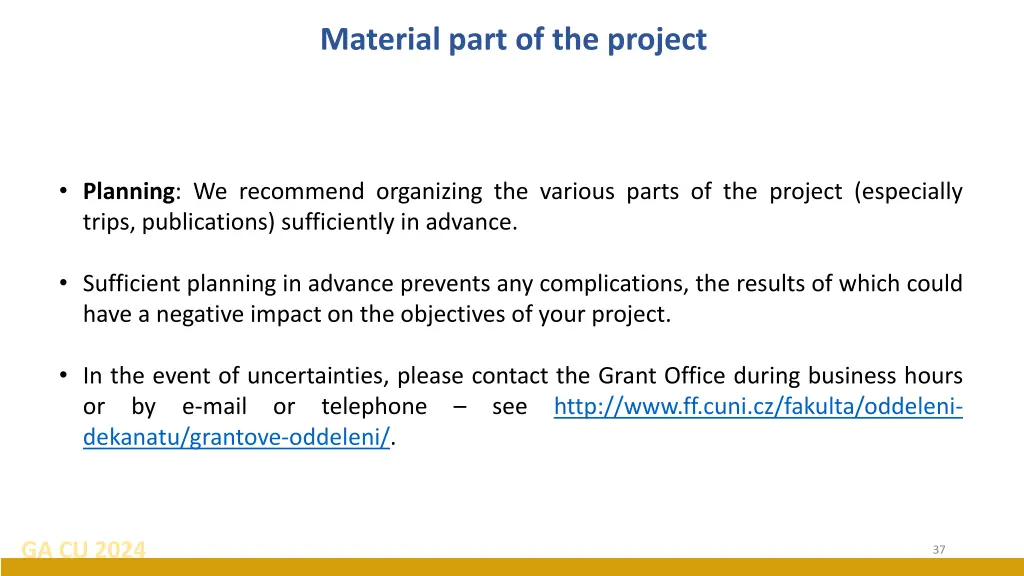 Material part of the project

• Planning: We recommend organizing the various parts of the project (especially trips, publications) sufficiently in advance.

• Sufficient planning in advance prevents any complications, the results of which could have a negative impact on the objectives of your project.

• In the event of uncertainties, please contact the Grant Office during business hours or by e-mail or telephone – see http://www.ff.cuni.cz/fakulta/oddeleni-dekanatu/grantove-oddeleni/.

GA CU 2024

37